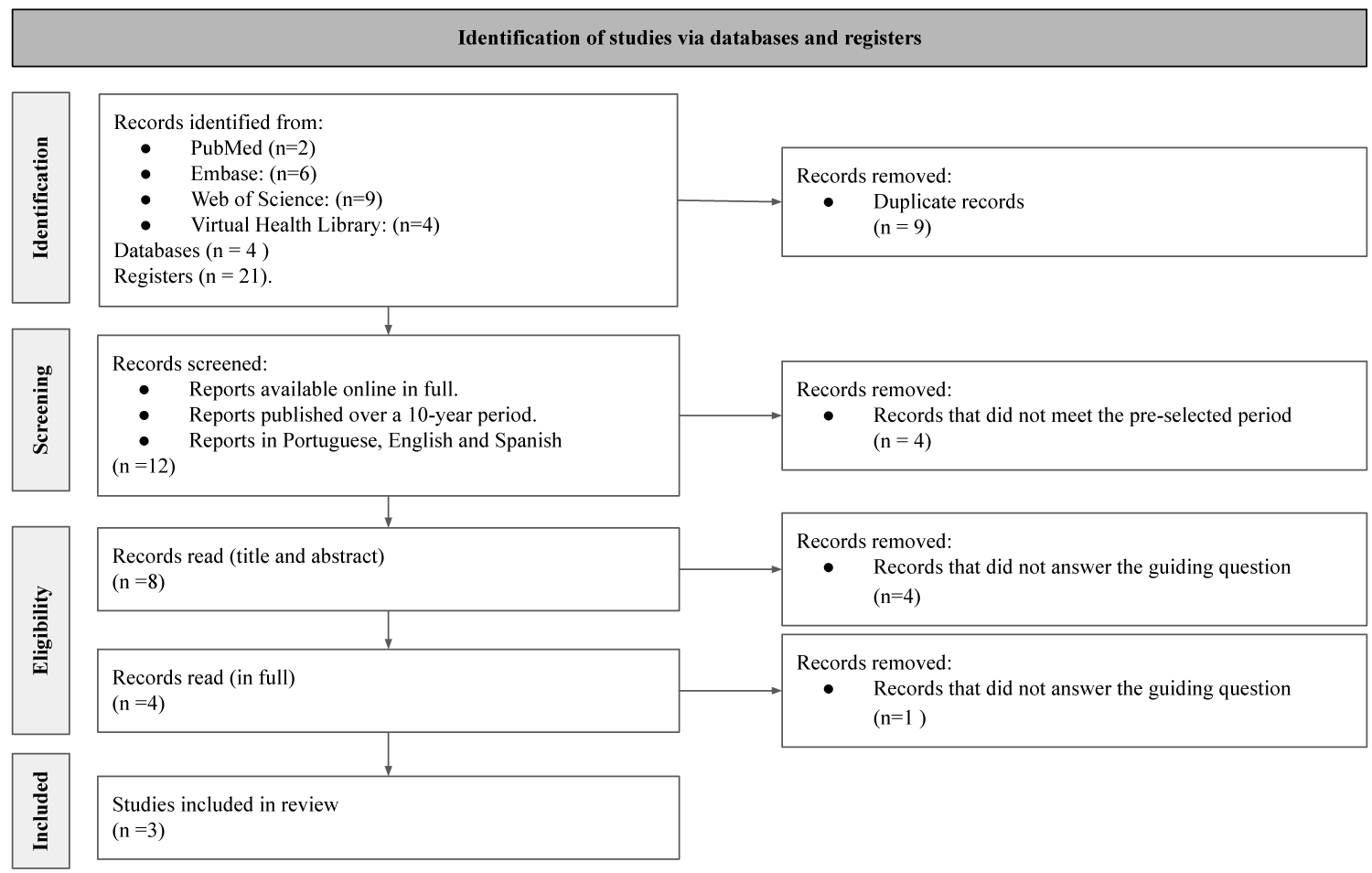 Identification of studies via databases and registers

Identification

Records identified from:
● PubMed (n=2)
● Embase: (n=6)
● Web of Science: (n=9)
● Virtual Health Library: (n=4)
Databases (n = 4 )
Registers (n = 21).

Records removed:
● Duplicate records
(n = 9)

Screening

Records screened:
● Reports available online in full.
● Reports published over a 10-year period.
● Reports in Portuguese, English and Spanish
(n =12)

Records removed:
● Records that did not meet the pre-selected period
(n = 4)

Eligibility

Records read (title and abstract)
(n =8)

Records removed:
● Records that did not answer the guiding question
(n=4)

Records read (in full)
(n =4)

Records removed:
● Records that did not answer the guiding question
(n=1 )

Included

Studies included in review
(n =3)